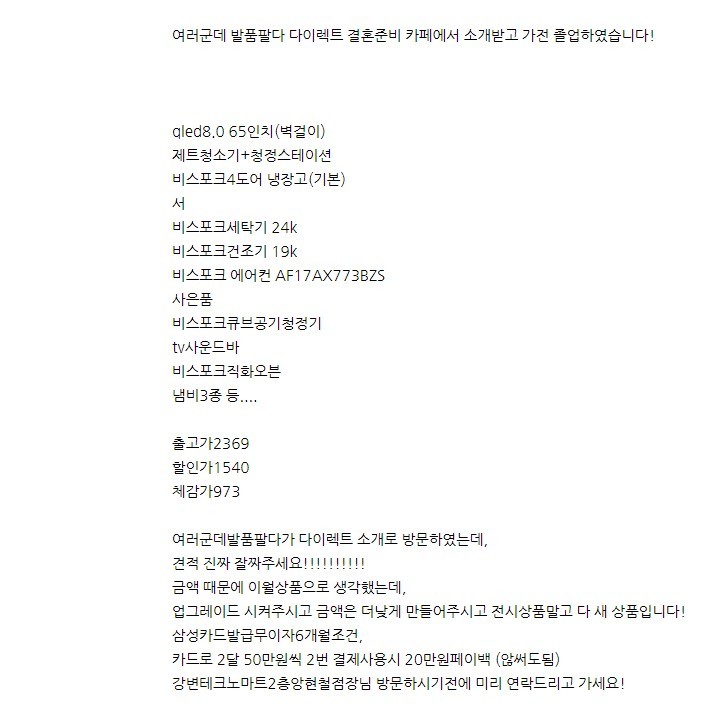 여러군데 발품팔다 다이렉트 결혼준비 카페에서 소개받고 가전 졸업하였습니다!

qled8.0 65인치(벽걸이)
제트청소기+청정스테이션
비스포크4도어 냉장고(기본)
서
비스포크세탁기 24k
비스포크건조기 19k
비스포크 에어컨 AF17AX773BZS
사은품
비스포크큐브공기청정기
tv사운드바
비스포크직화오븐
냄비3종 등....

출고가2369
할인가1540
체감가973

여러군데발품팔다가 다이렉트 소개로 방문하였는데,
견적 진짜 잘짜주세요!!!!!!!!!!
금액 때문에 이월상품으로 생각했는데,
업그레이드 시켜주시고 금액은 더낮게 만들어주시고 전시상품말고 다 새 상품입니다!
삼성카드발급무이자6개월조건,
카드로 2달 50만원씩 2번 결제사용시 20만원페이백 (않써도됨)
강변테크노마트2층앙현철점장님 방문하시기전에 미리 연락드리고 가세요!